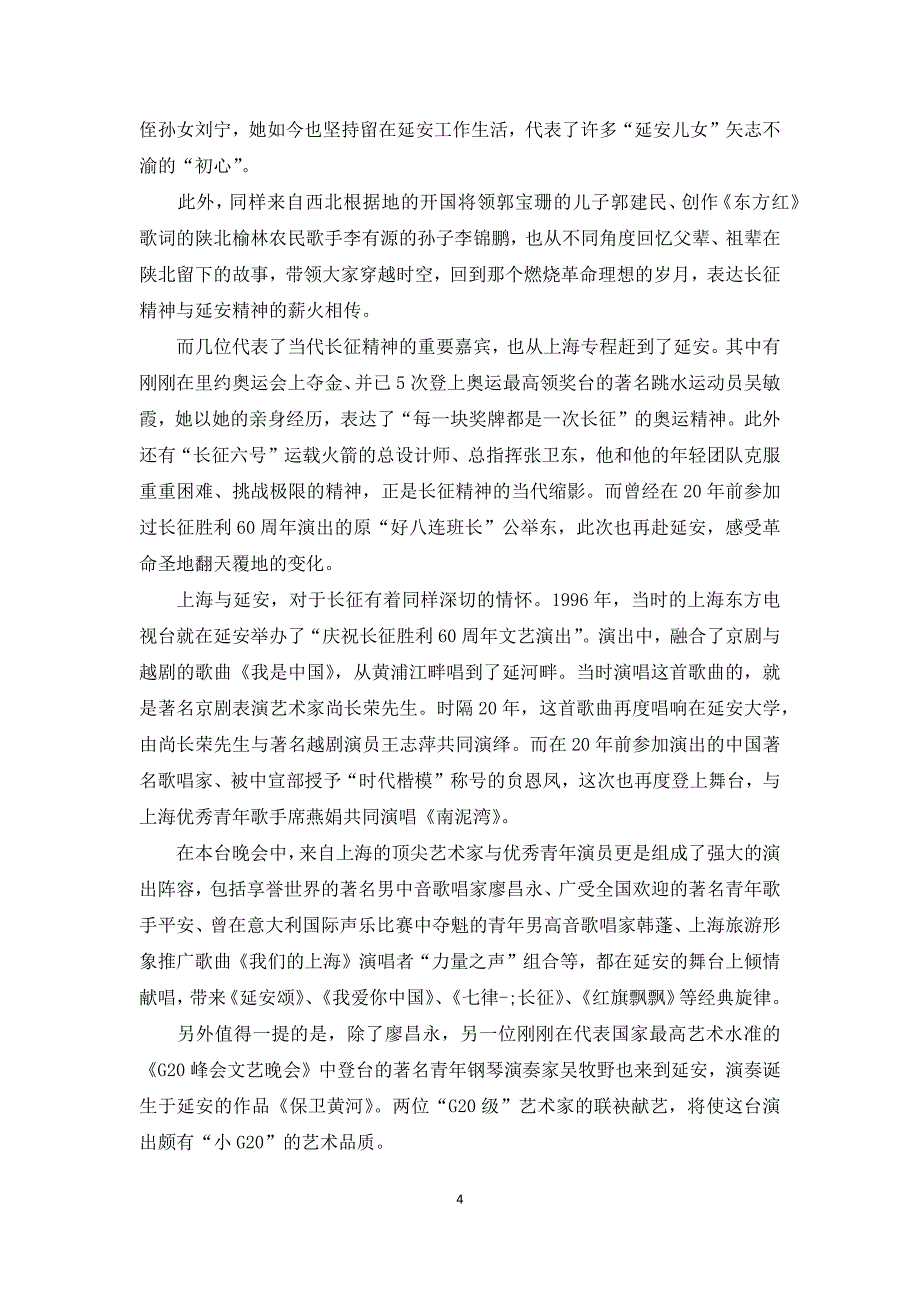 侄孙女刘宁，她如今也坚持留在延安工作生活，代表了许多“延安儿女”矢志不渝的“初心”。

此外，同样来自西北根据地的开国将领郭宝珊的儿子郭建民、创作《东方红》歌词的陕北榆林农民歌手李有源的孙子李锦鹏，也从不同角度回忆父辈、祖辈在陕北留下的故事，带领大家穿越时空，回到那个燃烧革命理想的岁月，表达长征精神与延安精神的薪火相传。

而几位代表了当代长征精神的重要嘉宾，也从上海专程赶到了延安。其中有刚刚在里约奥运会上夺金、并已5次登上奥运最高领奖台的著名跳水运动员吴敏霞，她以她的亲身经历，表达了“每一块奖牌都是一次长征”的奥运精神。此外还有“长征六号”运载火箭的总设计师、总指挥张卫东，他和他的年轻团队克服重重困难、挑战极限的精神，正是长征精神的当代缩影。而曾经在20年前参加过长征胜利60周年演出的原“好八连班长”公举东，此次也再赴延安，感受革命圣地翻天覆地的变化。

上海与延安，对于长征有着同样深切的情怀。1996年，当时的上海东方电视台就在延安举办了“庆祝长征胜利60周年文艺演出”。演出中，融合了京剧与越剧的歌曲《我是中国》，从黄浦江畔唱到了延河畔。当时演唱这首歌曲的，就是著名京剧表演艺术家尚长荣先生。时隔20年，这首歌曲再度唱响在延安大学，由尚长荣先生与著名越剧演员王志萍共同演绎。而在20年前参加演出的中国著名歌唱家、被中宣部授予“时代楷模”称号的负恩凤，这次也再度登上舞台，与上海优秀青年歌手席燕娟共同演唱《南泥湾》。

在本台晚会中，来自上海的顶尖艺术家与优秀青年演员更是组成了强大的演出阵容，包括享誉世界的著名男中音歌唱家廖昌永、广受全国欢迎的著名青年歌手平安、曾在意大利国际声乐比赛中夺魁的青年男高音歌唱家韩蓬、上海旅游形象推广歌曲《我们的上海》演唱者“力量之声”组合等，都在延安的舞台上倾情献唱，带来《延安颂》、《我爱你中国》、《七律-;长征》、《红旗飘飘》等经典旋律。

另外值得一提的是，除了廖昌永，另一位刚刚在代表国家最高艺术水准的《G20峰会文艺晚会》中登台的著名青年钢琴演奏家吴牧野也来到延安，演奏诞生于延安的作品《保卫黄河》。两位“G20级”艺术家的联袂献艺，将使这台演出颇有“小G20”的艺术品质。

4